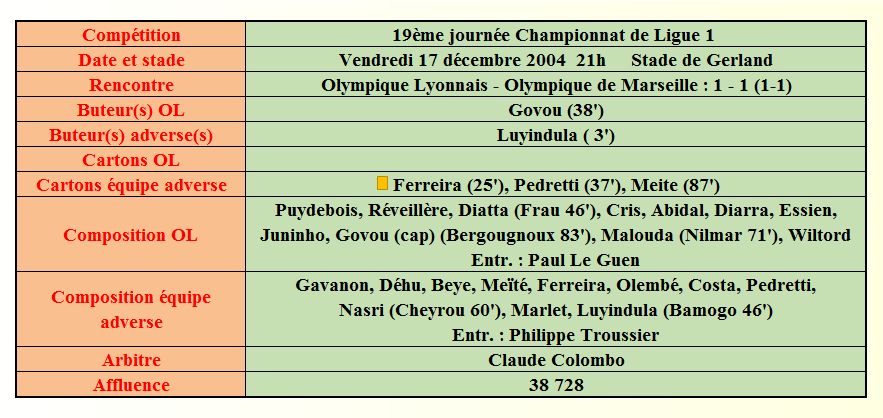 | Compétition | 19ème journée Championnat de Ligue 1 |
|---|---|
| Date et stade | Vendredi 17 décembre 2004 21h Stade de Gerland |
| Rencontre | Olympique Lyonnais - Olympique de Marseille : 1 - 1 (1-1) |
| Buteur(s) OL | Govou (38') |
| Buteur(s) adverse(s) | Luyindula ( 3') |
| Cartons OL | |
| Cartons équipe adverse | Ferreira (25'), Pedretti (37'), Meite (87') |
| Composition OL | Puydebois, Réveillère, Diatta (Frau 46'), Cris, Abidal, Diarra, Essien, Juninho, Govou (cap) (Bergougnoux 83'), Malouda (Nilmar 71'), Wiltord Entr. : Paul Le Guen |
| Composition équipe adverse | Gavanon, Déhu, Beye, Meïté, Ferreira, Olembé, Costa, Pedretti, Nasri (Cheyrou 60'), Marlet, Luyindula (Bamogo 46') Entr. : Philippe Troussier |
| Arbitre | Claude Colombo |
| Affluence | 38 728 |